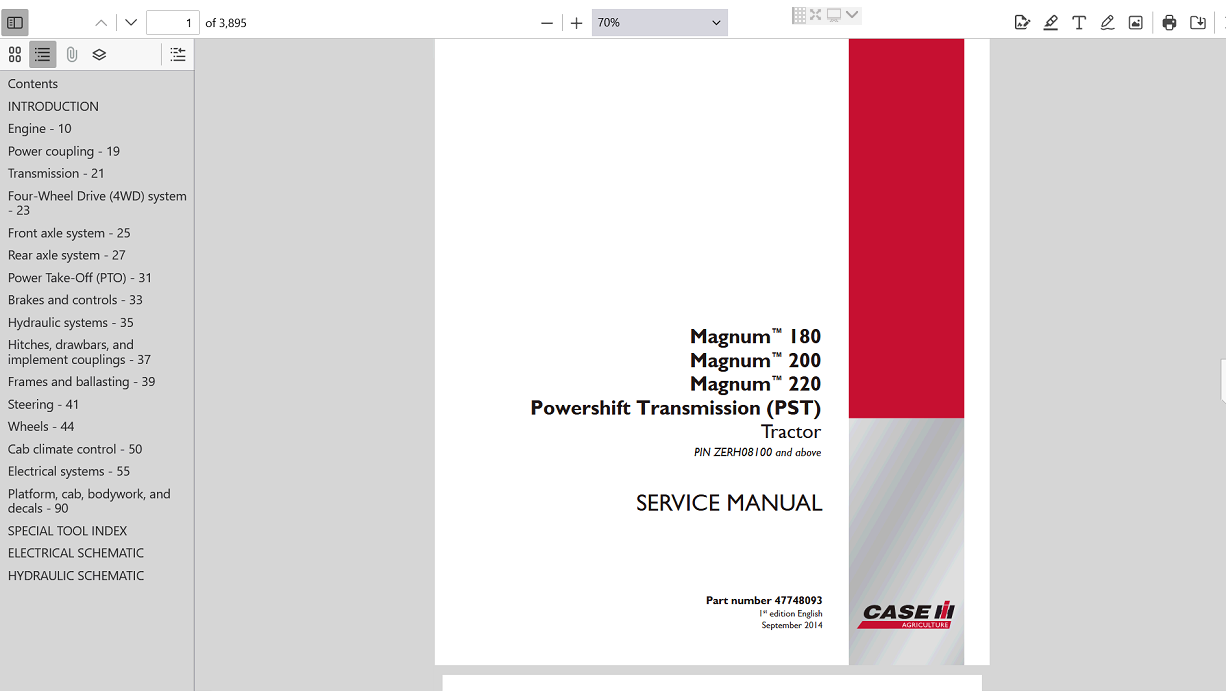 1 of 3,895

70%

Contents
INTRODUCTION
Engine - 10
Power coupling - 19
Transmission - 21
Four-Wheel Drive (4WD) system - 23
Front axle system - 25
Rear axle system - 27
Power Take-Off (PTO) - 31
Brakes and controls - 33
Hydraulic systems - 35
Hitches, drawbars, and implement couplings - 37
Frames and ballasting - 39
Steering - 41
Wheels - 44
Cab climate control - 50
Electrical systems - 55
Platform, cab, bodywork, and decals - 90
SPECIAL TOOL INDEX
ELECTRICAL SCHEMATIC
HYDRAULIC SCHEMATIC

Magnum™ 180
Magnum™ 200
Magnum™ 220
Powershift Transmission (PST)
Tractor
PIN ZERH08100 and above

SERVICE MANUAL

Part number 47748093
1st edition English
September 2014

CASE IH
AGRICULTURE